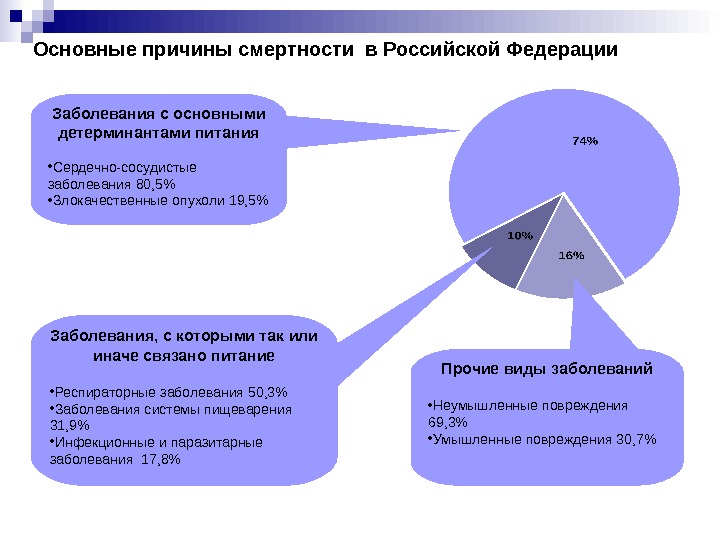 Основные причины смертности в Российской Федерации

Заболевания с основными детерминантами питания

•Сердечно-сосудистые заболевания 80,5%
•Злокачественные опухоли 19,5%

74%

10%

16%

Заболевания, с которыми так или иначе связано питание

•Респираторные заболевания 50,3%
•Заболевания системы пищеварения 31,9%
•Инфекционные и паразитарные заболевания 17,8%

Прочие виды заболеваний

•Неумышленные повреждения 69,3%
•Умышленные повреждения 30,7%